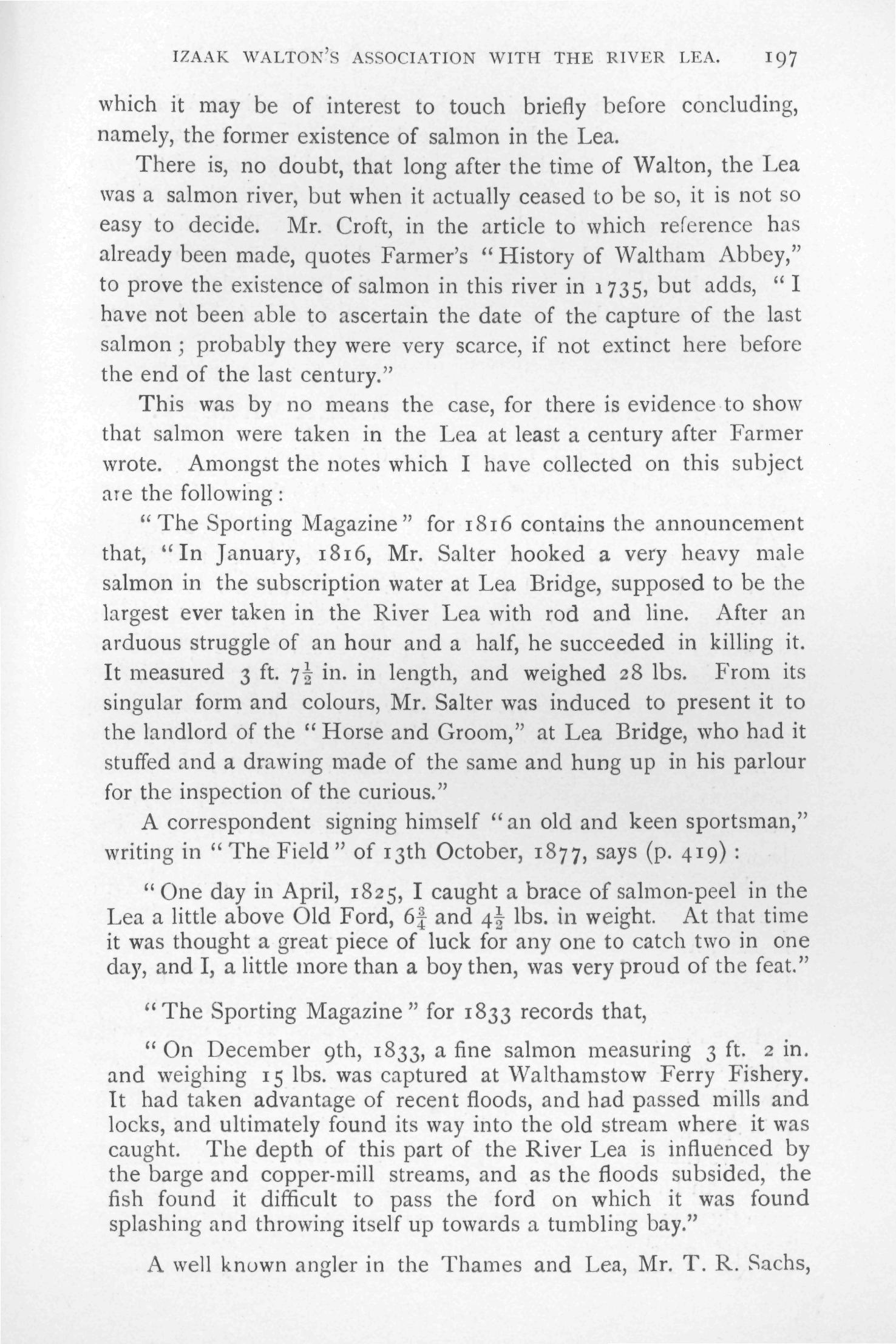 IZAAK WALTON'S ASSOCIATION WITH THE RIVER LEA. 197

which it may be of interest to touch briefly before concluding, namely, the former existence of salmon in the Lea.

There is, no doubt, that long after the time of Walton, the Lea was a salmon river, but when it actually ceased to be so, it is not so easy to decide. Mr. Croft, in the article to which reference has already been made, quotes Farmer's "History of Waltham Abbey," to prove the existence of salmon in this river in 1735, but adds, "I have not been able to ascertain the date of the capture of the last salmon; probably they were very scarce, if not extinct here before the end of the last century."

This was by no means the case, for there is evidence to show that salmon were taken in the Lea at least a century after Farmer wrote. Amongst the notes which I have collected on this subject are the following:

"The Sporting Magazine" for 1816 contains the announcement that, "In January, 1816, Mr. Salter hooked a very heavy male salmon in the subscription water at Lea Bridge, supposed to be the largest ever taken in the River Lea with rod and line. After an arduous struggle of an hour and a half, he succeeded in killing it. It measured 3 ft. $7\frac{1}{2}$ in. in length, and weighed 28 lbs. From its singular form and colours, Mr. Salter was induced to present it to the landlord of the "Horse and Groom," at Lea Bridge, who had it stuffed and a drawing made of the same and hung up in his parlour for the inspection of the curious."

A correspondent signing himself "an old and keen sportsman," writing in "The Field" of 13th October, 1877, says (p. 419):

"One day in April, 1825, I caught a brace of salmon-peel in the Lea a little above Old Ford, $6\frac{3}{4}$ and $4\frac{1}{2}$ lbs. in weight. At that time it was thought a great piece of luck for any one to catch two in one day, and I, a little more than a boy then, was very proud of the feat."

"The Sporting Magazine" for 1833 records that,

"On December 9th, 1833, a fine salmon measuring 3 ft. 2 in. and weighing 15 lbs. was captured at Walthamstow Ferry Fishery. It had taken advantage of recent floods, and had passed mills and locks, and ultimately found its way into the old stream where it was caught. The depth of this part of the River Lea is influenced by the barge and copper-mill streams, and as the floods subsided, the fish found it difficult to pass the ford on which it was found splashing and throwing itself up towards a tumbling bay."

A well known angler in the Thames and Lea, Mr. T. R. Sachs,